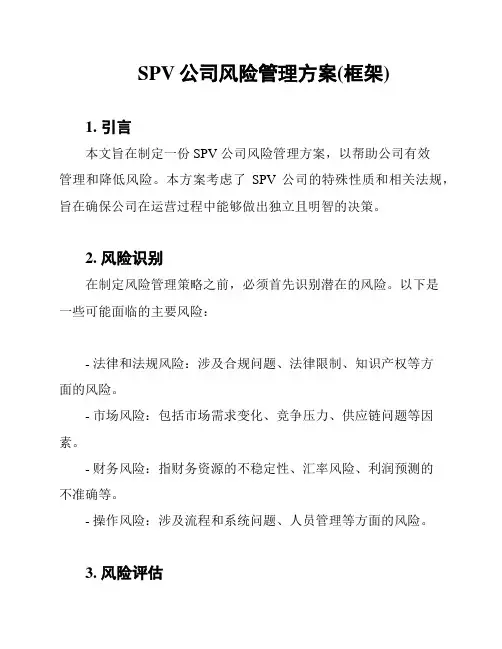 SPV 公司风险管理方案(框架)

1. 引言

本文旨在制定一份 SPV 公司风险管理方案，以帮助公司有效管理和降低风险。本方案考虑了 SPV 公司的特殊性质和相关法规，旨在确保公司在运营过程中能够做出独立且明智的决策。

2. 风险识别

在制定风险管理策略之前，必须首先识别潜在的风险。以下是一些可能面临的主要风险：

- 法律和法规风险：涉及合规问题、法律限制、知识产权等方面的风险。

- 市场风险：包括市场需求变化、竞争压力、供应链问题等因素。

- 财务风险：指财务资源的不稳定性、汇率风险、利润预测的不准确等。

- 操作风险：涉及流程和系统问题、人员管理等方面的风险。

3. 风险评估